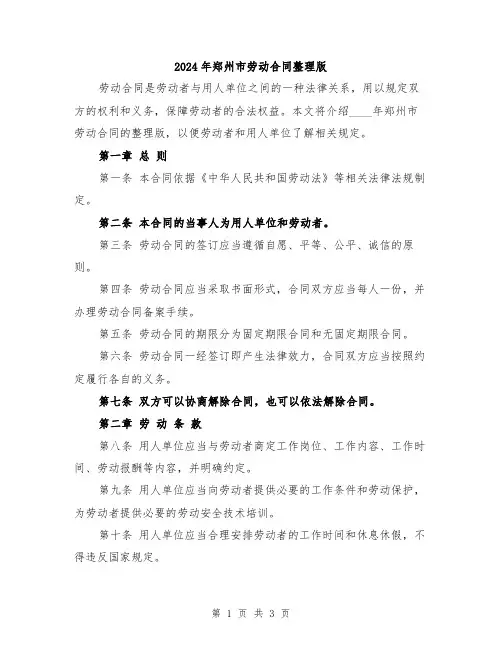 2024年郑州市劳动合同整理版

劳动合同是劳动者与用人单位之间的一种法律关系，用以规定双方的权利和义务，保障劳动者的合法权益。本文将介绍____年郑州市劳动合同的整理版，以便劳动者和用人单位了解相关规定。

第一章 总 则

第一条 本合同依据《中华人民共和国劳动法》等相关法律法规制定。

第二条 本合同的当事人为用人单位和劳动者。

第三条 劳动合同的签订应当遵循自愿、平等、公平、诚信的原则。

第四条 劳动合同应当采取书面形式，合同双方应当每人一份，并办理劳动合同备案手续。

第五条 劳动合同的期限分为固定期限合同和无固定期限合同。

第六条 劳动合同一经签订即产生法律效力，合同双方应当按照约定履行各自的义务。

第七条 双方可以协商解除合同，也可以依法解除合同。

第二章 劳 动 条 款

第八条 用人单位应当与劳动者商定工作岗位、工作内容、工作时间、劳动报酬等内容，并明确约定。

第九条 用人单位应当向劳动者提供必要的工作条件和劳动保护，为劳动者提供必要的劳动安全技术培训。

第十条 用人单位应当合理安排劳动者的工作时间和休息休假，不得违反国家规定。

第 1 页 共 3 页